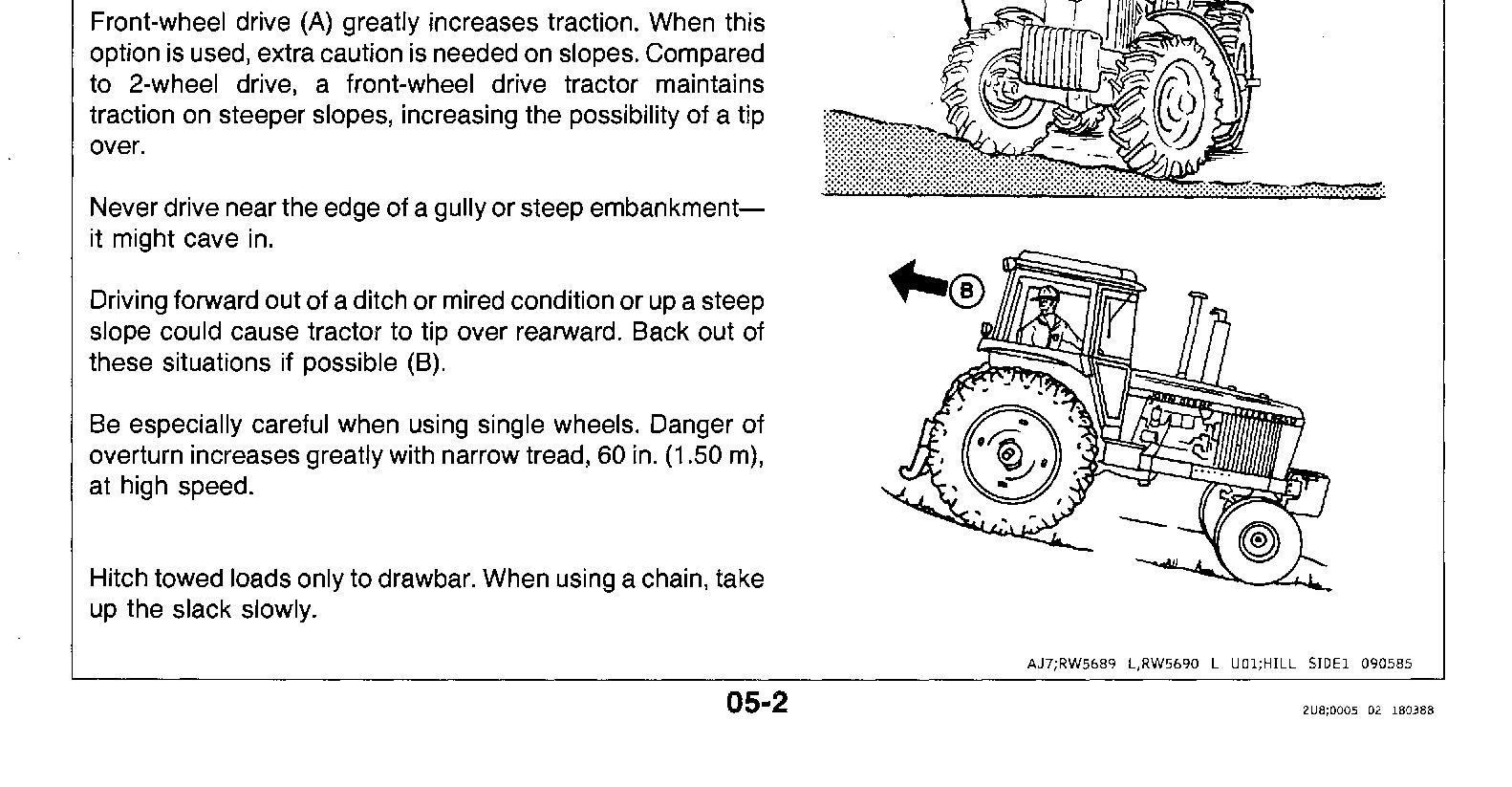 Front-wheel drive (A) greatly increases traction. When this option is used, extra caution is needed on slopes. Compared to 2-wheel drive, a front-wheel drive tractor maintains traction on steeper slopes, increasing the possibility of a tip over.

Never drive near the edge of a gully or steep embankment—it might cave in.

Driving forward out of a ditch or mired condition or up a steep slope could cause tractor to tip over rearward. Back out of these situations if possible (B).

Be especially careful when using single wheels. Danger of overturn increases greatly with narrow tread, 60 in. (1.50 m), at high speed.

Hitch towed loads only to drawbar. When using a chain, take up the slack slowly.

B

AJ7;RW5689 L,RW5690 L U01;HILL SIDE1 090585

05-2

2U8;0005 02 180388